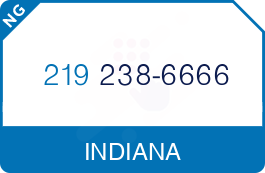 NG

219 238-6666

INDIANA